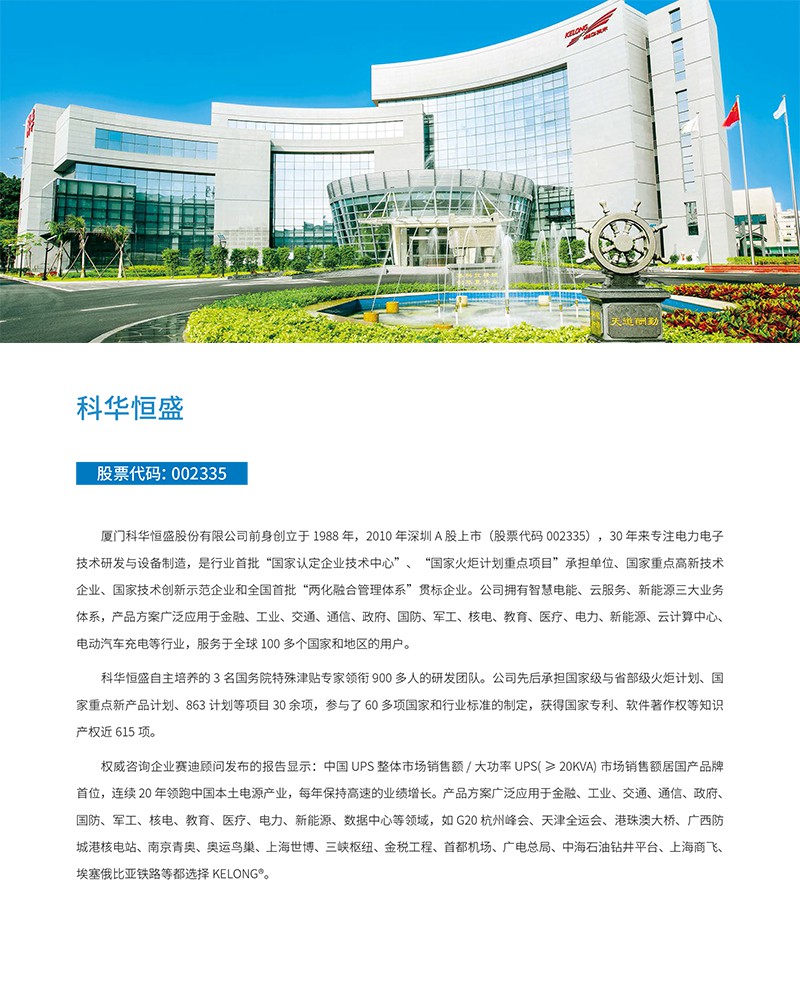 KELONG

大道酬勤

科华恒盛

股票代码: 002335

厦门科华恒盛股份有限公司前身创立于 1988 年，2010 年深圳 A 股上市（股票代码 002335），30 年来专注电力电子技术研发与设备制造，是行业首批“国家认定企业技术中心”、“国家火炬计划重点项目”承担单位、国家重点高新技术企业、国家技术创新示范企业和全国首批“两化融合管理体系”贯标企业。公司拥有智慧电能、云服务、新能源三大业务体系，产品方案广泛应用于金融、工业、交通、通信、政府、国防、军工、核电、教育、医疗、电力、新能源、云计算中心、电动汽车充电等行业，服务于全球 100 多个国家和地区的用户。

科华恒盛自主培养的 3 名国务院特殊津贴专家领衔 900 多人的研发团队。公司先后承担国家级与省部级火炬计划、国家重点新产品计划、863 计划等项目 30 余项，参与了 60 多项国家和行业标准的制定，获得国家专利、软件著作权等知识产权近 615 项。

权威咨询企业赛迪顾问发布的报告显示：中国 UPS 整体市场销售额 / 大功率 UPS( ≥ 20KVA) 市场销售额居国产品牌首位，连续 20 年领跑中国本土电源产业，每年保持高速的业绩增长。产品方案广泛应用于金融、工业、交通、通信、政府、国防、军工、核电、教育、医疗、电力、新能源、数据中心等领域，如 G20 杭州峰会、天津全运会、港珠澳大桥、广西防城港核电站、南京青奥、奥运鸟巢、上海世博、三峡枢纽、金税工程、首都机场、广电总局、中海石油钻井平台、上海商飞、埃塞俄比亚铁路等都选择 KELONG®。